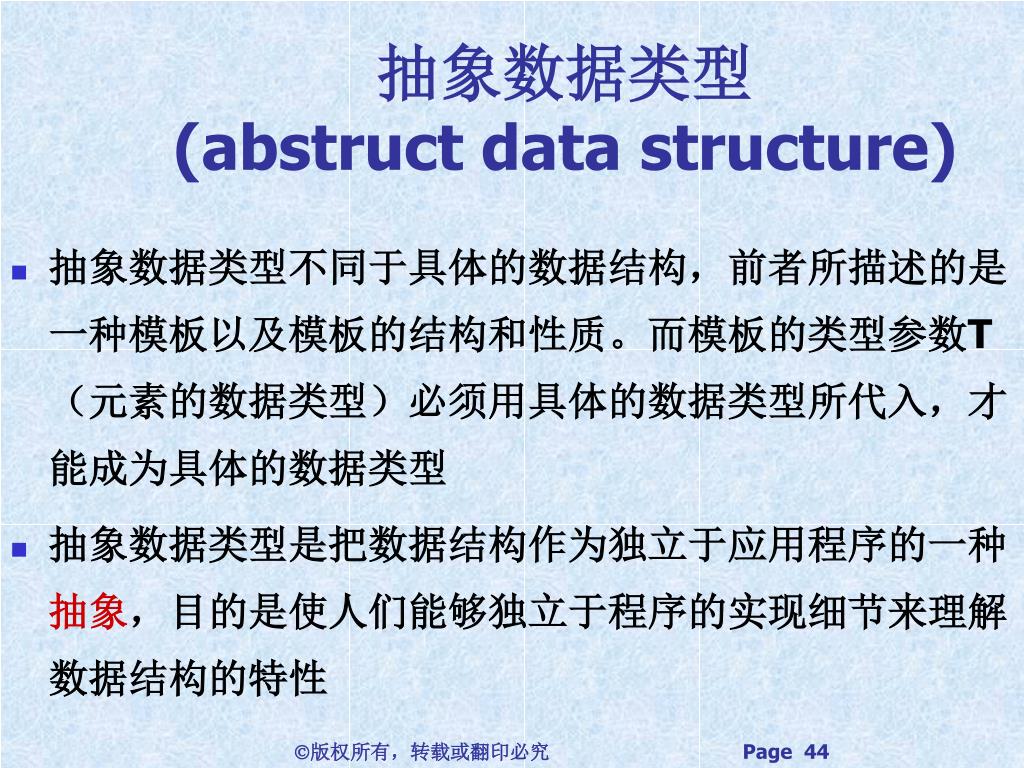 抽象数据类型
(abstruct data structure)

抽象数据类型不同于具体的数据结构，前者所描述的是一种模板以及模板的结构和性质。而模板的类型参数T（元素的数据类型）必须用具体的数据类型所代入，才能成为具体的数据类型

抽象数据类型是把数据结构作为独立于应用程序的一种抽象，目的是使人们能够独立于程序的实现细节来理解数据结构的特性

©版权所有，转载或翻印必究

Page 44